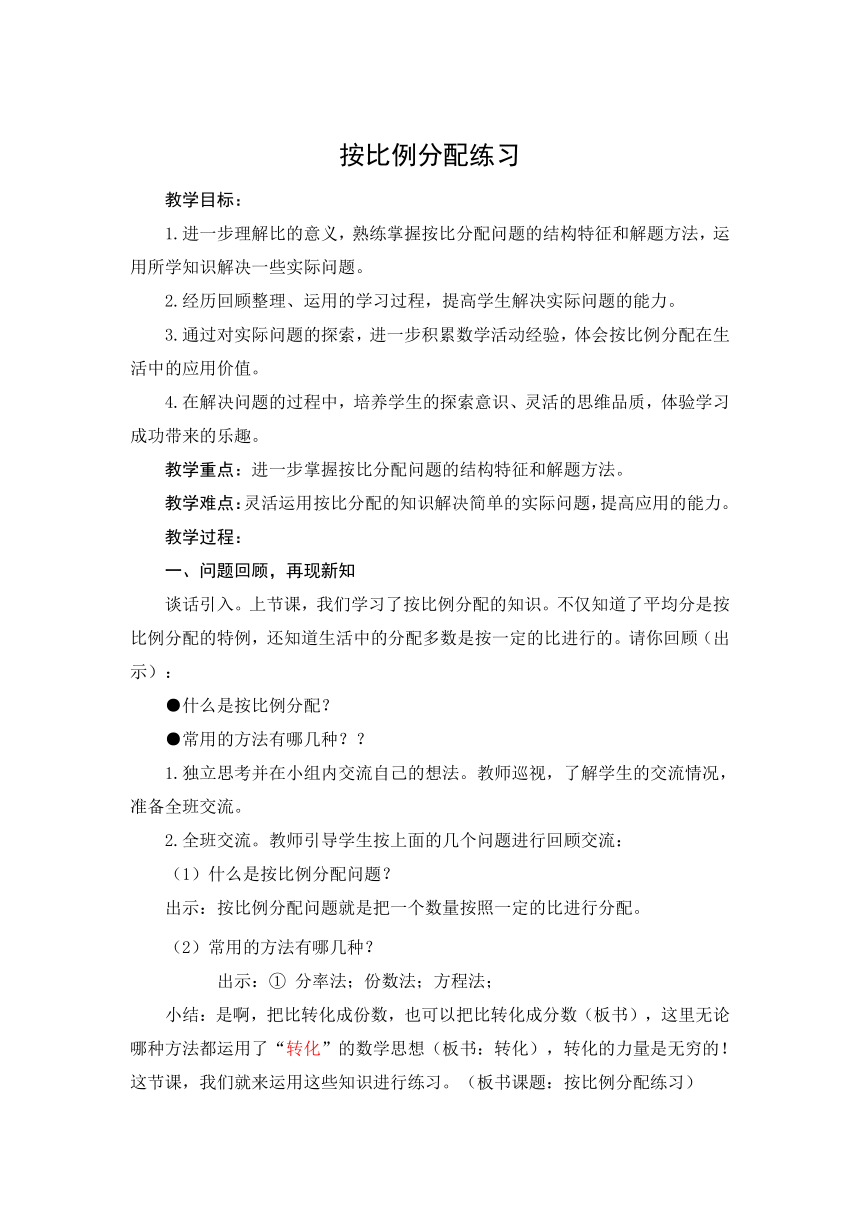 按比例分配练习

教学目标：

1.进一步理解比的意义，熟练掌握按比分配问题的结构特征和解题方法，运用所学知识解决一些实际问题。

2.经历回顾整理、运用的学习过程，提高学生解决实际问题的能力。

3.通过对实际问题的探索，进一步积累数学活动经验，体会按比例分配在生活中的应用价值。

4.在解决问题的过程中，培养学生的探索意识、灵活的思维品质，体验学习成功带来的乐趣。

教学重点：进一步掌握按比分配问题的结构特征和解题方法。

教学难点：灵活运用按比分配的知识解决简单的实际问题，提高应用的能力。

教学过程：

一、问题回顾，再现新知

谈话引入。上节课，我们学习了按比例分配的知识。不仅知道了平均分是按比例分配的特例，还知道生活中的分配多数是按一定的比进行的。请你回顾（出示）：

●什么是按比例分配？

●常用的方法有哪几种？？

1.独立思考并在小组内交流自己的想法。教师巡视，了解学生的交流情况，准备全班交流。

2.全班交流。教师引导学生按上面的几个问题进行回顾交流：

（1）什么是按比例分配问题？

出示：按比例分配问题就是把一个数量按照一定的比进行分配。

（2）常用的方法有哪几种？

出示：① 分率法；份数法；方程法；

小结：是啊，把比转化成份数，也可以把比转化成分数（板书），这里无论哪种方法都运用了“转化”的数学思想（板书：转化），转化的力量是无穷的！这节课，我们就来运用这些知识进行练习。（板书课题：按比例分配练习）